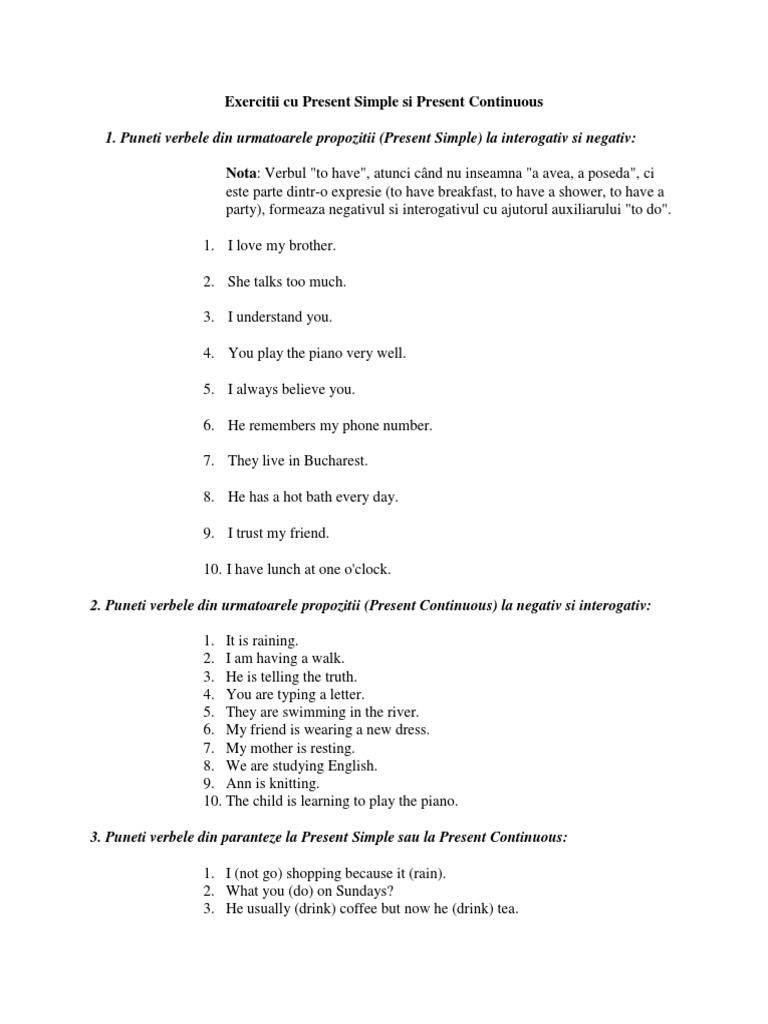 Exercitii cu Present Simple si Present Continuous

1. Puneti verbele din urmatoarele propozitii (Present Simple) la interogativ si negativ:

Nota: Verbul "to have", atunci când nu inseamna "a avea, a poseda", ci este parte dintr-o expresie (to have breakfast, to have a shower, to have a party), formeaza negativul si interogativul cu ajutorul auxiliarului "to do".

1. I love my brother.

2. She talks too much.

3. I understand you.

4. You play the piano very well.

5. I always believe you.

6. He remembers my phone number.

7. They live in Bucharest.

8. He has a hot bath every day.

9. I trust my friend.

10. I have lunch at one o'clock.

2. Puneti verbele din urmatoarele propozitii (Present Continuous) la negativ si interogativ:

1. It is raining.
2. I am having a walk.
3. He is telling the truth.
4. You are typing a letter.
5. They are swimming in the river.
6. My friend is wearing a new dress.
7. My mother is resting.
8. We are studying English.
9. Ann is knitting.
10. The child is learning to play the piano.

3. Puneti verbele din paranteze la Present Simple sau la Present Continuous:

1. I (not go) shopping because it (rain).
2. What you (do) on Sundays?
3. He usually (drink) coffee but now he (drink) tea.